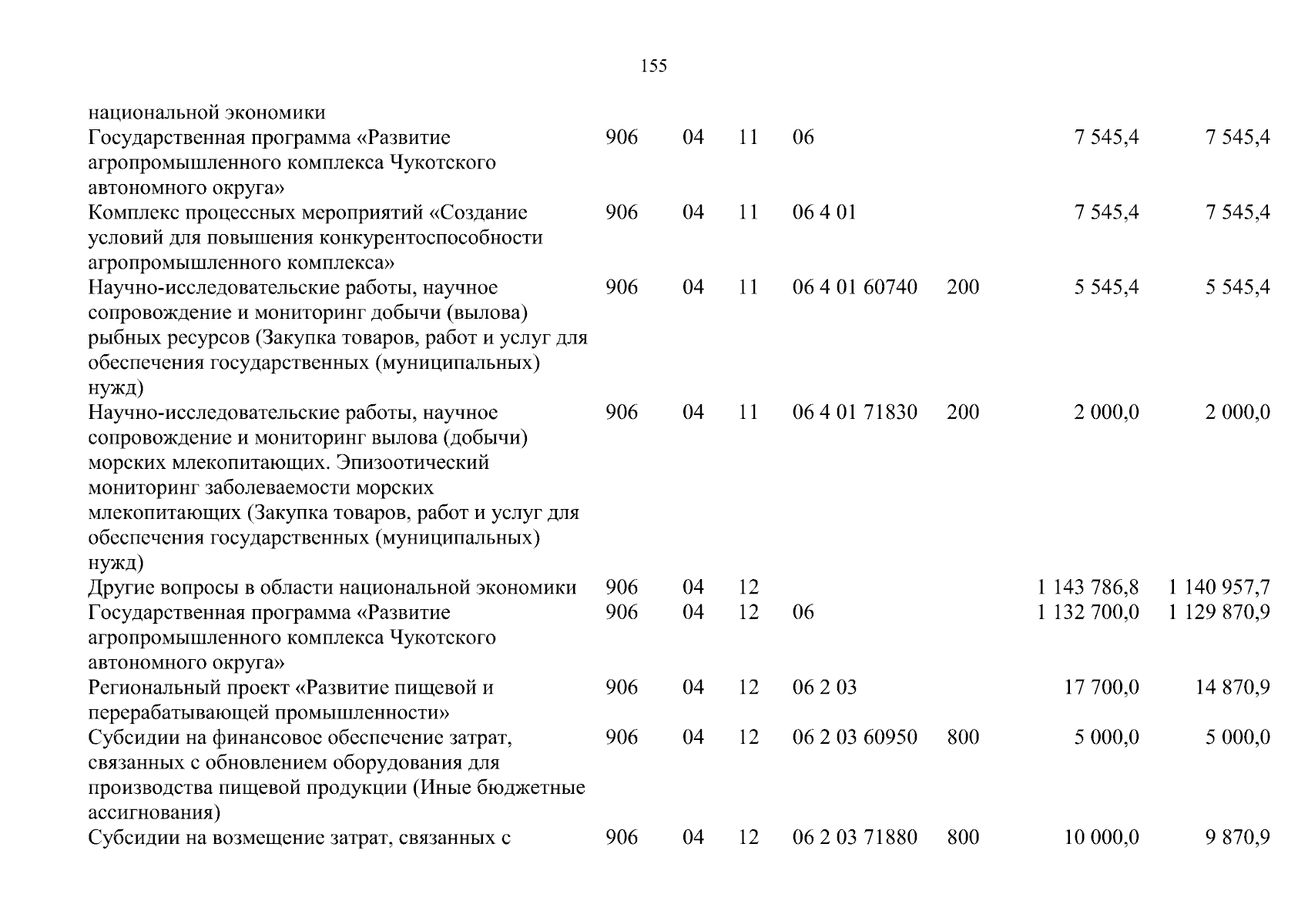 155

| | | | | | | | |
|---|---|---|---|---|---|---|---|
| национальной экономики | | | | | | | |
| Государственная программа «Развитие агропромышленного комплекса Чукотского автономного округа» | 906 | 04 | 11 | 06 | | 7 545,4 | 7 545,4 |
| Комплекс процессных мероприятий «Создание условий для повышения конкурентоспособности агропромышленного комплекса» | 906 | 04 | 11 | 06 4 01 | | 7 545,4 | 7 545,4 |
| Научно-исследовательские работы, научное сопровождение и мониторинг добычи (вылова) рыбных ресурсов (Закупка товаров, работ и услуг для обеспечения государственных (муниципальных) нужд) | 906 | 04 | 11 | 06 4 01 60740 | 200 | 5 545,4 | 5 545,4 |
| Научно-исследовательские работы, научное сопровождение и мониторинг вылова (добычи) морских млекопитающих. Эпизоотический мониторинг заболеваемости морских млекопитающих (Закупка товаров, работ и услуг для обеспечения государственных (муниципальных) нужд) | 906 | 04 | 11 | 06 4 01 71830 | 200 | 2 000,0 | 2 000,0 |
| Другие вопросы в области национальной экономики | 906 | 04 | 12 | | | 1 143 786,8 | 1 140 957,7 |
| Государственная программа «Развитие агропромышленного комплекса Чукотского автономного округа» | 906 | 04 | 12 | 06 | | 1 132 700,0 | 1 129 870,9 |
| Региональный проект «Развитие пищевой и перерабатывающей промышленности» | 906 | 04 | 12 | 06 2 03 | | 17 700,0 | 14 870,9 |
| Субсидии на финансовое обеспечение затрат, связанных с обновлением оборудования для производства пищевой продукции (Иные бюджетные ассигнования) | 906 | 04 | 12 | 06 2 03 60950 | 800 | 5 000,0 | 5 000,0 |
| Субсидии на возмещение затрат, связанных с | 906 | 04 | 12 | 06 2 03 71880 | 800 | 10 000,0 | 9 870,9 |